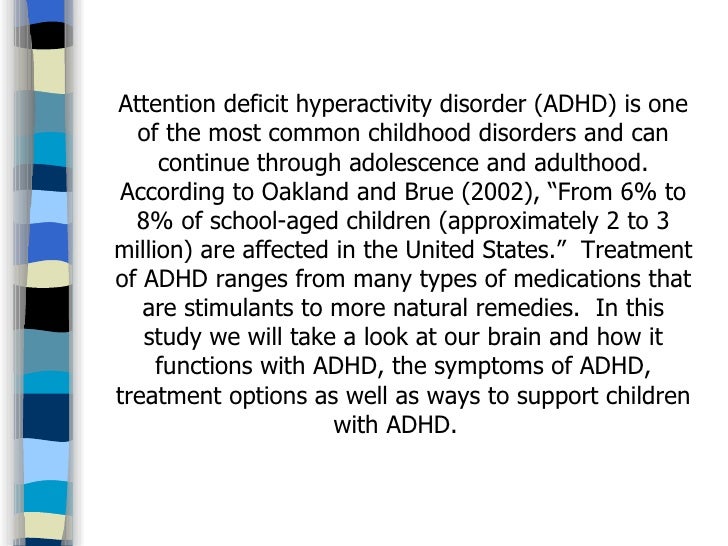 Attention deficit hyperactivity disorder (ADHD) is one of the most common childhood disorders and can continue through adolescence and adulthood. According to Oakland and Brue (2002), “From 6% to 8% of school-aged children (approximately 2 to 3 million) are affected in the United States.” Treatment of ADHD ranges from many types of medications that are stimulants to more natural remedies. In this study we will take a look at our brain and how it functions with ADHD, the symptoms of ADHD, treatment options as well as ways to support children with ADHD.